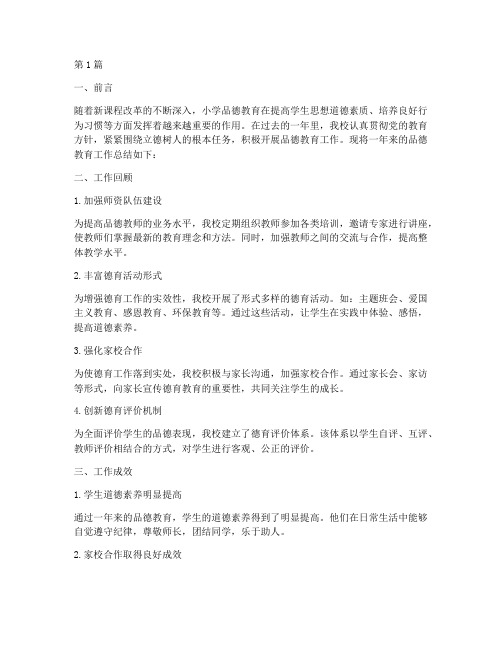 第1篇

一、前言

随着新课程改革的不断深入，小学品德教育在提高学生思想道德素质、培养良好行为习惯等方面发挥着越来越重要的作用。在过去的一年里，我校认真贯彻党的教育方针，紧紧围绕立德树人的根本任务，积极开展品德教育工作。现将一年来的品德教育工作总结如下：

二、工作回顾

1. 加强师资队伍建设

为提高品德教师的业务水平，我校定期组织教师参加各类培训，邀请专家进行讲座，使教师们掌握最新的教育理念和方法。同时，加强教师之间的交流与合作，提高整体教学水平。

2. 丰富德育活动形式

为增强德育工作的实效性，我校开展了形式多样的德育活动。如：主题班会、爱国主义教育、感恩教育、环保教育等。通过这些活动，让学生在实践中体验、感悟，提高道德素养。

3. 强化家校合作

为使德育工作落到实处，我校积极与家长沟通，加强家校合作。通过家长会、家访等形式，向家长宣传德育教育的重要性，共同关注学生的成长。

4. 创新德育评价机制

为全面评价学生的品德表现，我校建立了德育评价体系。该体系以学生自评、互评、教师评价相结合的方式，对学生进行客观、公正的评价。

三、工作成效

1. 学生道德素养明显提高

通过一年来的品德教育，学生的道德素养得到了明显提高。他们在日常生活中能够自觉遵守纪律，尊敬师长，团结同学，乐于助人。

2. 家校合作取得良好成效